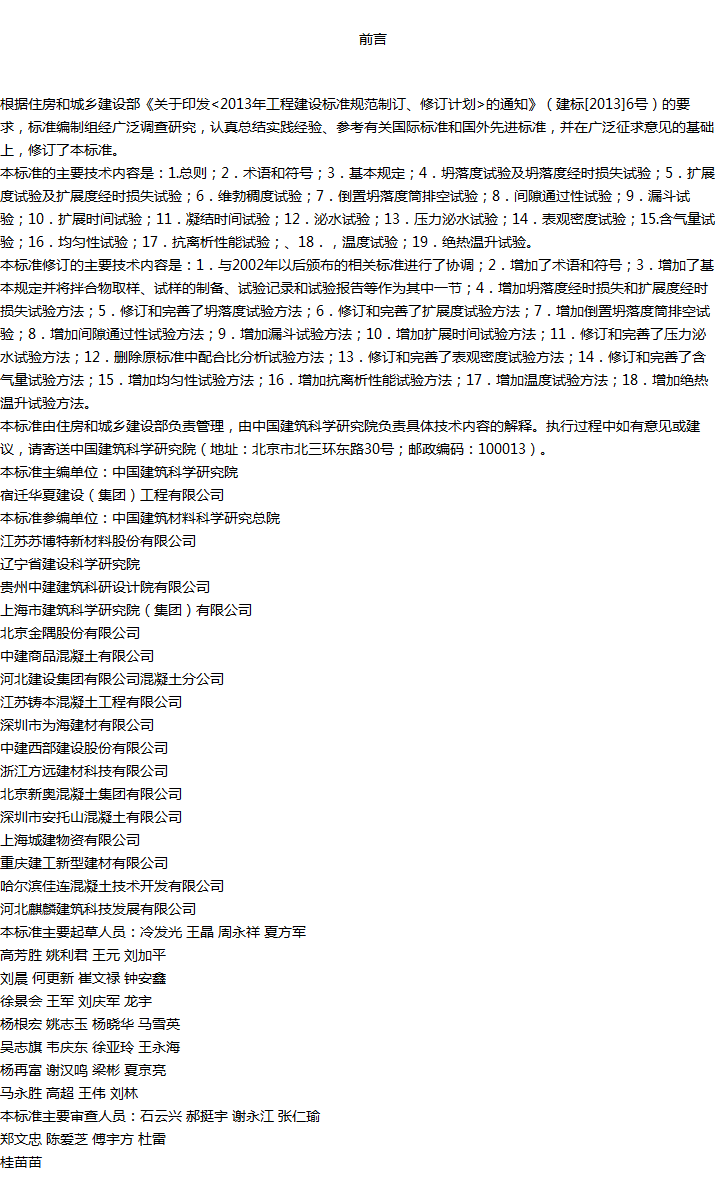 前言

根据住房和城乡建设部《关于印发<2013年工程建设标准规范制订、修订计划>的通知》（建标[2013]6号）的要求，标准编制组经广泛调查研究，认真总结实践经验、参考有关国际标准和国外先进标准，并在广泛征求意见的基础上，修订了本标准。

本标准的主要技术内容是：1.总则；2．术语和符号；3．基本规定；4．坍落度试验及坍落度经时损失试验；5．扩展度试验及扩展度经时损失试验；6．维勃稠度试验；7．倒置坍落度筒排空试验；8．间隙通过性试验；9．漏斗试验；10．扩展时间试验；11．凝结时间试验；12．泌水试验；13．压力泌水试验；14．表观密度试验；15.含气量试验；16．均匀性试验；17．抗离析性能试验；、18．，温度试验；19．绝热温升试验。

本标准修订的主要技术内容是：1．与2002年以后颁布的相关标准进行了协调；2．增加了术语和符号；3．增加了基本规定并将拌合物取样、试样的制备、试验记录和试验报告等作为其中一节；4．增加坍落度经时损失和扩展度经时损失试验方法；5．修订和完善了坍落度试验方法；6．修订和完善了扩展度试验方法；7．增加倒置坍落度筒排空试验；8．增加间隙通过性试验方法；9．增加漏斗试验方法；10．增加扩展时间试验方法；11．修订和完善了压力泌水试验方法；12．删除原标准中配合比分析试验方法；13．修订和完善了表观密度试验方法；14．修订和完善了含气量试验方法；15．增加均匀性试验方法；16．增加抗离析性能试验方法；17．增加温度试验方法；18．增加绝热温升试验方法。

本标准由住房和城乡建设部负责管理，由中国建筑科学研究院负责具体技术内容的解释。执行过程中如有意见或建议，请寄送中国建筑科学研究院（地址：北京市北三环东路30号；邮政编码：100013）。

本标准主编单位：中国建筑科学研究院
宿迁华夏建设（集团）工程有限公司
本标准参编单位：中国建筑材料科学研究总院
江苏苏博特新材料股份有限公司
辽宁省建设科学研究院
贵州中建建筑科研设计院有限公司
上海市建筑科学研究院（集团）有限公司
北京金隅股份有限公司
中建商品混凝土有限公司
河北建设集团有限公司混凝土分公司
江苏铸本混凝土工程有限公司
深圳市为海建材有限公司
中建西部建设股份有限公司
浙江方远建材科技有限公司
北京新奥混凝土集团有限公司
深圳市安托山混凝土有限公司
上海城建物资有限公司
重庆建工新型建材有限公司
哈尔滨佳连混凝土技术开发有限公司
河北麒麟建筑科技发展有限公司
本标准主要起草人员：冷发光 王晶 周永祥 夏方军
高芳胜 姚利君 王元 刘加平
刘晨 何更新 崔文禄 钟安鑫
徐景会 王军 刘庆军 龙宇
杨根宏 姚志玉 杨晓华 马雪英
吴志旗 韦庆东 徐亚玲 王永海
杨再富 谢汉鸣 梁彬 夏京亮
马永胜 高超 王伟 刘林
本标准主要审查人员：石云兴 郝挺宇 谢永江 张仁瑜
郑文忠 陈爱芝 傅宇方 杜雷
桂苗苗